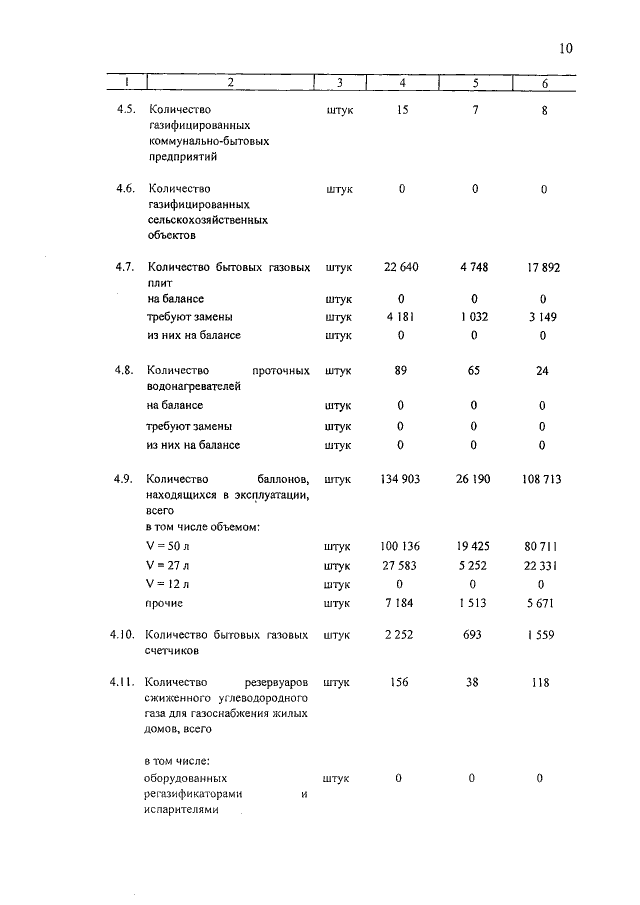 10

| 1 | 2 | 3 | 4 | 5 | 6 |
|---|---|---|---|---|---|
| 4.5. | Количество газифицированных коммунально-бытовых предприятий | штук | 15 | 7 | 8 |
| 4.6. | Количество газифицированных сельскохозяйственных объектов | штук | 0 | 0 | 0 |
| 4.7. | Количество бытовых газовых плит | штук | 22 640 | 4 748 | 17 892 |
| | на балансе | штук | 0 | 0 | 0 |
| | требуют замены | штук | 4 181 | 1 032 | 3 149 |
| | из них на балансе | штук | 0 | 0 | 0 |
| 4.8. | Количество проточных водонагревателей | штук | 89 | 65 | 24 |
| | на балансе | штук | 0 | 0 | 0 |
| | требуют замены | штук | 0 | 0 | 0 |
| | из них на балансе | штук | 0 | 0 | 0 |
| 4.9. | Количество баллонов, находящихся в эксплуатации, всего | штук | 134 903 | 26 190 | 108 713 |
| | в том числе объемом: | | | | |
| | V = 50 л | штук | 100 136 | 19 425 | 80 711 |
| | V = 27 л | штук | 27 583 | 5 252 | 22 331 |
| | V = 12 л | штук | 0 | 0 | 0 |
| | прочие | штук | 7 184 | 1 513 | 5 671 |
| 4.10. | Количество бытовых газовых счетчиков | штук | 2 252 | 693 | 1 559 |
| 4.11. | Количество резервуаров сжиженного углеводородного газа для газоснабжения жилых домов, всего | штук | 156 | 38 | 118 |
| | в том числе: | | | | |
| | оборудованных регазификаторами и испарителями | штук | 0 | 0 | 0 |